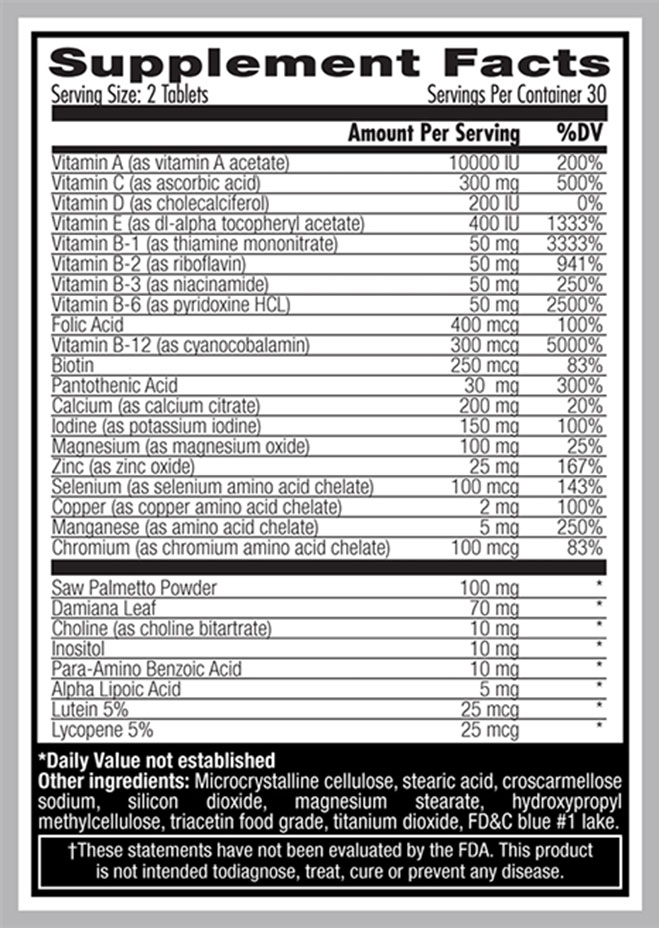 Supplement Facts
Serving Size: 2 Tablets Servings Per Container 30

| | Amount Per Serving | %DV |
|---|---|---|
| Vitamin A (as vitamin A acetate) | 10000 IU | 200% |
| Vitamin C (as ascorbic acid) | 300 mg | 500% |
| Vitamin D (as cholecalciferol) | 200 IU | 0% |
| Vitamin E (as dl-alpha tocopheryl acetate) | 400 IU | 1333% |
| Vitamin B-1 (as thiamine mononitrate) | 50 mg | 3333% |
| Vitamin B-2 (as riboflavin) | 50 mg | 941% |
| Vitamin B-3 (as niacinamide) | 50 mg | 250% |
| Vitamin B-6 (as pyridoxine HCL) | 50 mg | 2500% |
| Folic Acid | 400 mcg | 100% |
| Vitamin B-12 (as cyanocobalamin) | 300 mcg | 5000% |
| Biotin | 250 mcg | 83% |
| Pantothenic Acid | 30 mg | 300% |
| Calcium (as calcium citrate) | 200 mg | 20% |
| Iodine (as potassium iodine) | 150 mg | 100% |
| Magnesium (as magnesium oxide) | 100 mg | 25% |
| Zinc (as zinc oxide) | 25 mg | 167% |
| Selenium (as selenium amino acid chelate) | 100 mcg | 143% |
| Copper (as copper amino acid chelate) | 2 mg | 100% |
| Manganese (as amino acid chelate) | 5 mg | 250% |
| Chromium (as chromium amino acid chelate) | 100 mcg | 83% |
| Saw Palmetto Powder | 100 mg | * |
| Damiana Leaf | 70 mg | * |
| Choline (as choline bitartrate) | 10 mg | * |
| Inositol | 10 mg | * |
| Para-Amino Benzoic Acid | 10 mg | * |
| Alpha Lipoic Acid | 5 mg | * |
| Lutein 5% | 25 mcg | * |
| Lycopene 5% | 25 mcg | * |

*Daily Value not established
Other ingredients: Microcrystalline cellulose, stearic acid, croscarmellose sodium, silicon dioxide, magnesium stearate, hydroxypropyl methylcellulose, triacetin food grade, titanium dioxide, FD&C blue #1 lake.

†These statements have not been evaluated by the FDA. This product is not intended todiagnose, treat, cure or prevent any disease.